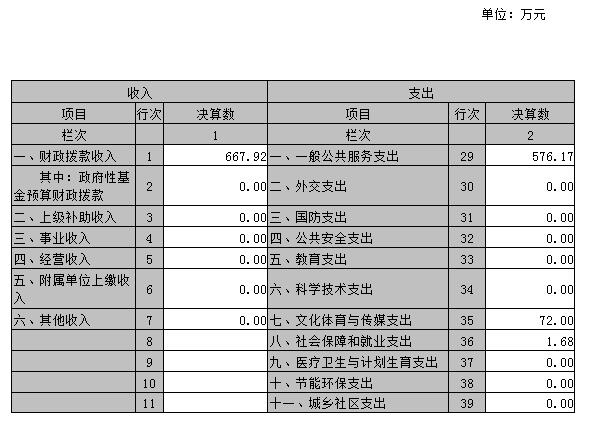 单位：万元

| 收入 | | | 支出 | | |
|---|---|---|---|---|---|
| 项目 | 行次 | 决算数 | 项目 | 行次 | 决算数 |
| 栏次 | | 1 | 栏次 | | 2 |
| 一、财政拨款收入 | 1 | 667.92 | 一、一般公共服务支出 | 29 | 576.17 |
| 其中：政府性基金预算财政拨款 | 2 | 0.00 | 二、外交支出 | 30 | 0.00 |
| 二、上级补助收入 | 3 | 0.00 | 三、国防支出 | 31 | 0.00 |
| 三、事业收入 | 4 | 0.00 | 四、公共安全支出 | 32 | 0.00 |
| 四、经营收入 | 5 | 0.00 | 五、教育支出 | 33 | 0.00 |
| 五、附属单位上缴收入 | 6 | 0.00 | 六、科学技术支出 | 34 | 0.00 |
| 六、其他收入 | 7 | 0.00 | 七、文化体育与传媒支出 | 35 | 72.00 |
| | 8 | | 八、社会保障和就业支出 | 36 | 1.68 |
| | 9 | | 九、医疗卫生与计划生育支出 | 37 | 0.00 |
| | 10 | | 十、节能环保支出 | 38 | 0.00 |
| | 11 | | 十一、城乡社区支出 | 39 | 0.00 |